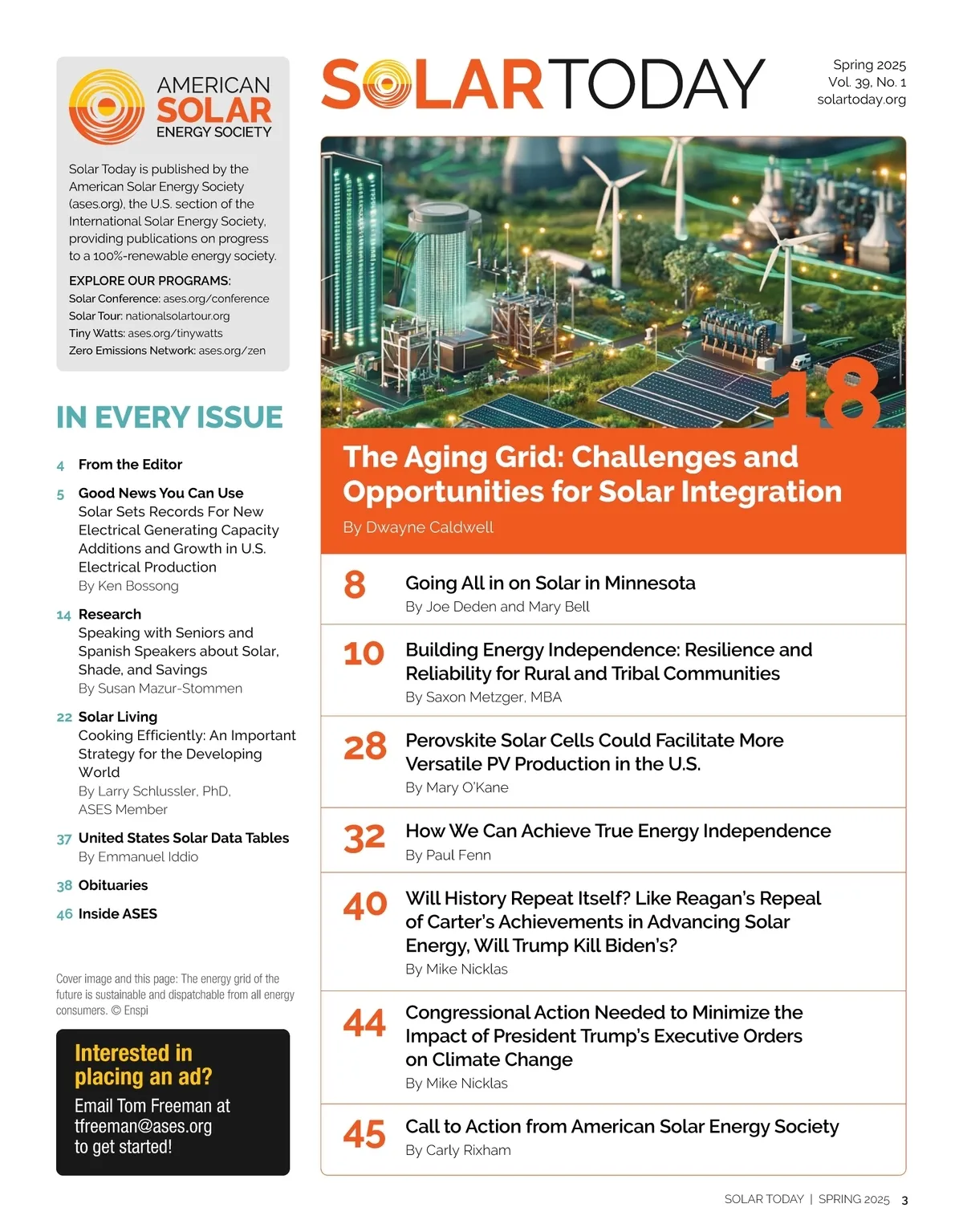 AMERICAN SOLAR ENERGY SOCIETY

Solar Today is published by the American Solar Energy Society (ases.org), the U.S. section of the International Solar Energy Society, providing publications on progress to a 100%-renewable energy society.

EXPLORE OUR PROGRAMS:
Solar Conference: ases.org/conference
Solar Tour: nationalsolartour.org
Tiny Watts: ases.org/tinywatts
Zero Emissions Network: ases.org/zen

IN EVERY ISSUE

4 From the Editor

5 Good News You Can Use
Solar Sets Records For New Electrical Generating Capacity Additions and Growth in U.S. Electrical Production
By Ken Bossong

14 Research
Speaking with Seniors and Spanish Speakers about Solar, Shade, and Savings
By Susan Mazur-Stommen

22 Solar Living
Cooking Efficiently: An Important Strategy for the Developing World
By Larry Schlussler, PhD, ASES Member

37 United States Solar Data Tables
By Emmanuel Iddio

38 Obituaries

46 Inside ASES

Cover image and this page: The energy grid of the future is sustainable and dispatchable from all energy consumers. © Enspi

Interested in placing an ad?
Email Tom Freeman at tfreeman@ases.org to get started!

SOLARTODAY

Spring 2025
Vol. 39, No. 1
solartoday.org

18

The Aging Grid: Challenges and Opportunities for Solar Integration
By Dwayne Caldwell

8 Going All in on Solar in Minnesota
By Joe Deden and Mary Bell

10 Building Energy Independence: Resilience and Reliability for Rural and Tribal Communities
By Saxon Metzger, MBA

28 Perovskite Solar Cells Could Facilitate More Versatile PV Production in the U.S.
By Mary O'Kane

32 How We Can Achieve True Energy Independence
By Paul Fenn

40 Will History Repeat Itself? Like Reagan's Repeal of Carter's Achievements in Advancing Solar Energy, Will Trump Kill Biden's?
By Mike Nicklas

44 Congressional Action Needed to Minimize the Impact of President Trump's Executive Orders on Climate Change
By Mike Nicklas

45 Call to Action from American Solar Energy Society
By Carly Rixham

SOLAR TODAY | SPRING 2025 3